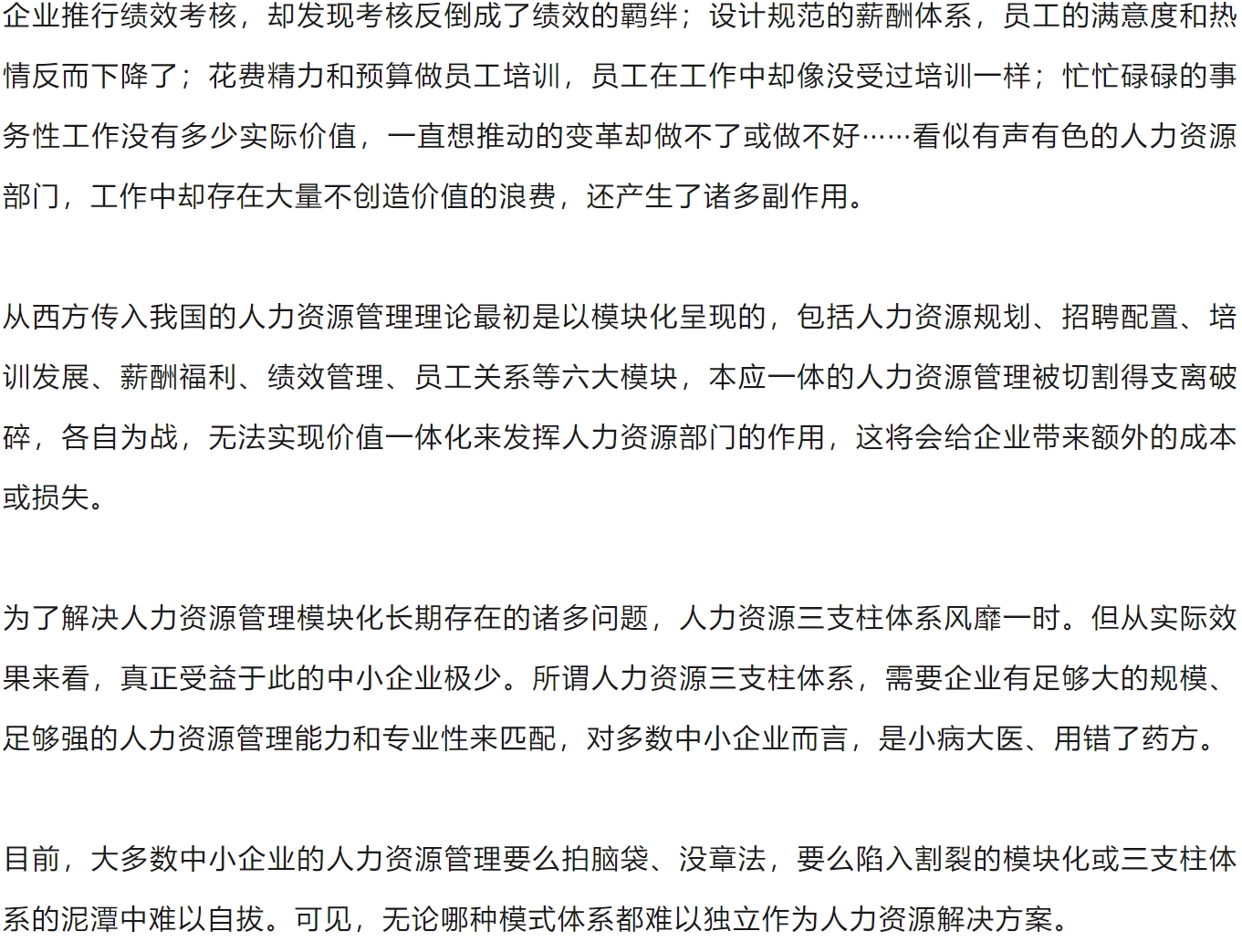 企业推行绩效考核，却发现考核反倒成了绩效的羁绊；设计规范的薪酬体系，员工的满意度和热情反而下降了；花费精力和预算做员工培训，员工在工作中却像没受过培训一样；忙忙碌碌的事务性工作没有多少实际价值，一直想推动的变革却做不了或做不好……看似有声有色的人力资源部门，工作中却存在大量不创造价值的浪费，还产生了诸多副作用。

从西方传入我国的人力资源管理理论最初是以模块化呈现的，包括人力资源规划、招聘配置、培训发展、薪酬福利、绩效管理、员工关系等六大模块，本应一体的人力资源管理被切割得支离破碎，各自为战，无法实现价值一体化来发挥人力资源部门的作用，这将会给企业带来额外的成本或损失。

为了解决人力资源管理模块化长期存在的诸多问题，人力资源三支柱体系风靡一时。但从实际效果来看，真正受益于此的中小企业极少。所谓人力资源三支柱体系，需要企业有足够大的规模、足够强的人力资源管理能力和专业性来匹配，对多数中小企业而言，是小病大医、用错了药方。

目前，大多数中小企业的人力资源管理要么拍脑袋、没章法，要么陷入割裂的模块化或三支柱体系的泥潭中难以自拔。可见，无论哪种模式体系都难以独立作为人力资源解决方案。